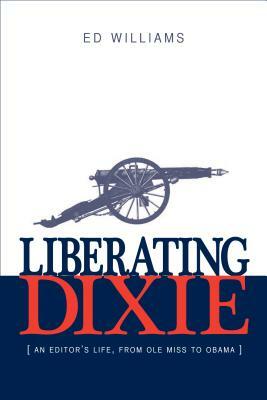 ED WILLIAMS

LIBERATING DIXIE

[ AN EDITOR'S LIFE, FROM OLE MISS TO OBAMA ]